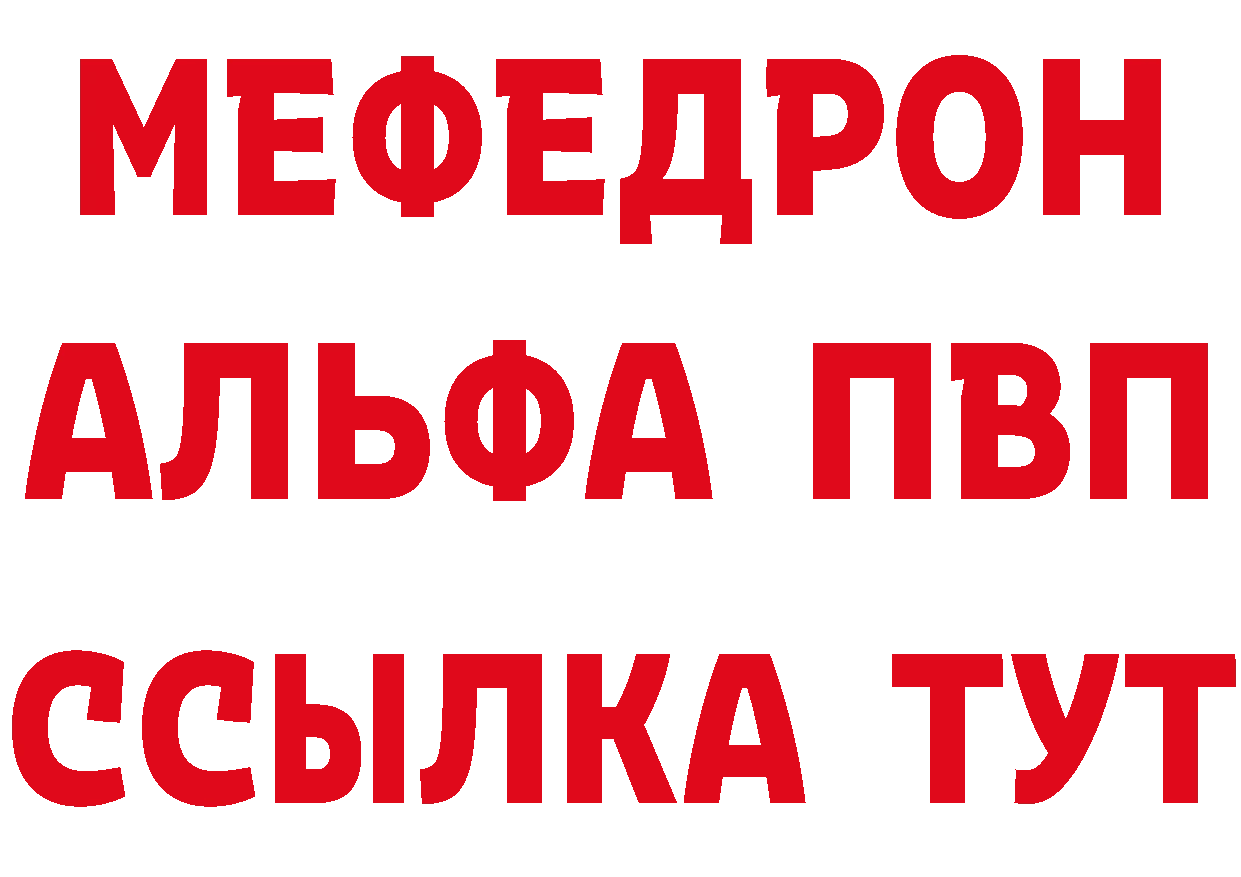 МЕФЕДРОН
АЛЬФА ПВП
ССЫЛКА ТУТ